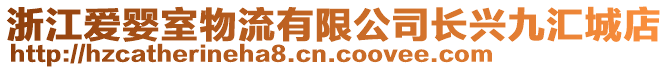 浙江爱婴室物流有限公司长兴九汇城店
http://hzcatherineha8.cn.coovee.com